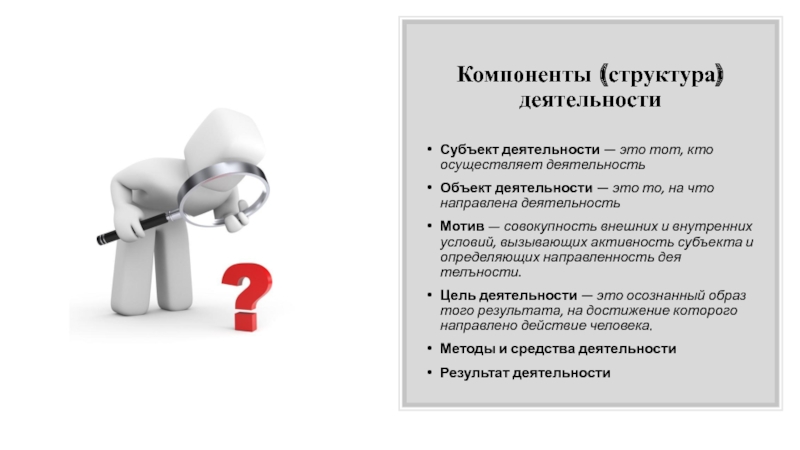 Компоненты (структура) деятельности

• Субъект деятельности — это тот, кто осуществляет деятельность
• Объект деятельности — это то, на что направлена деятельность
• Мотив — совокупность внешних и внутренних условий, вызывающих активность субъекта и определяющих направленность дея тельности.
• Цель деятельности — это осознанный образ того результата, на достижение которого направлено действие человека.
• Методы и средства деятельности
• Результат деятельности